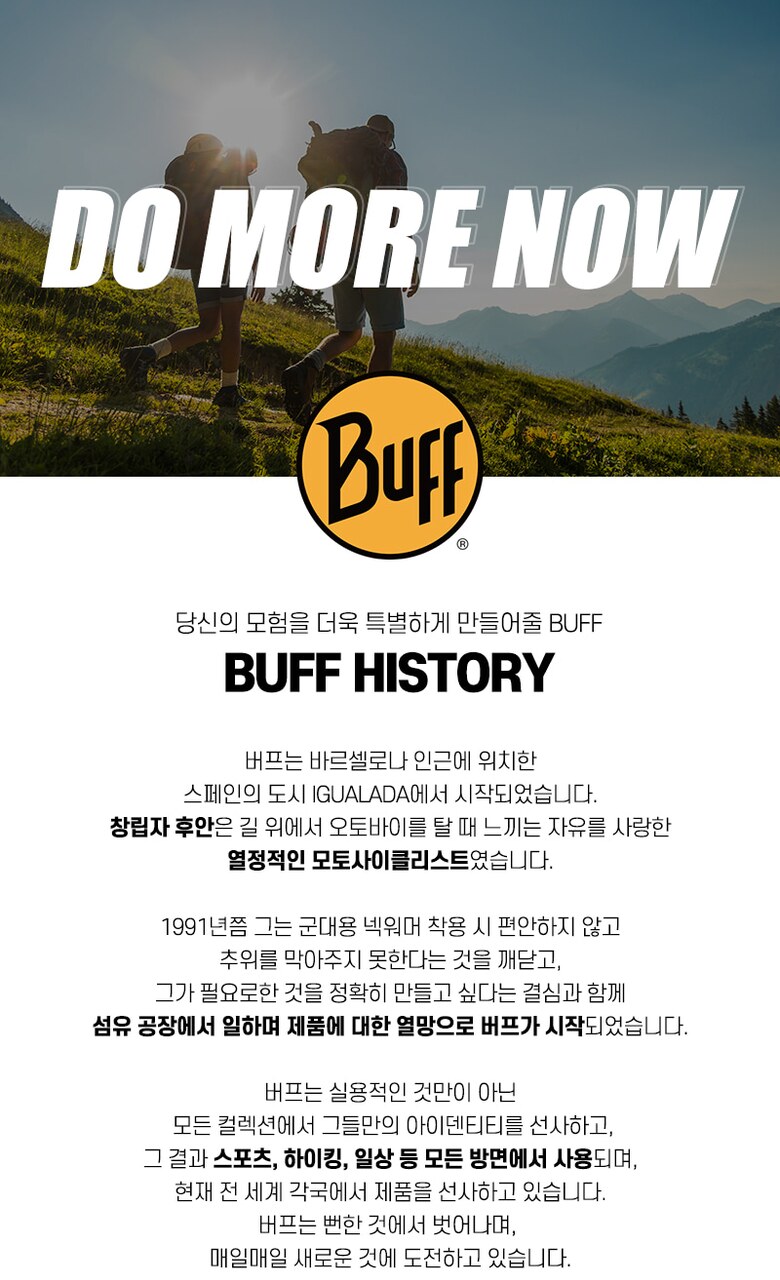 DO MORE NOW

BUFF®

당신의 모험을 더욱 특별하게 만들어줄 BUFF

BUFF HISTORY

버프는 바르셀로나 인근에 위치한 스페인의 도시 IGUALADA에서 시작되었습니다. 창립자 후안은 길 위에서 오토바이를 탈 때 느끼는 자유를 사랑한 열정적인 모토사이클리스트였습니다.

1991년쯤 그는 군대용 넥워머 착용 시 편안하지 않고 추위를 막아주지 못한다는 것을 깨닫고, 그가 필요로한 것을 정확히 만들고 싶다는 결심과 함께 섬유 공장에서 일하며 제품에 대한 열망으로 버프가 시작되었습니다.

버프는 실용적인 것만이 아닌 모든 컬렉션에서 그들만의 아이덴티티를 선사하고, 그 결과 스포츠, 하이킹, 일상 등 모든 방면에서 사용되며, 현재 전 세계 각국에서 제품을 선사하고 있습니다. 버프는 뻔한 것에서 벗어나며, 매일매일 새로운 것에 도전하고 있습니다.